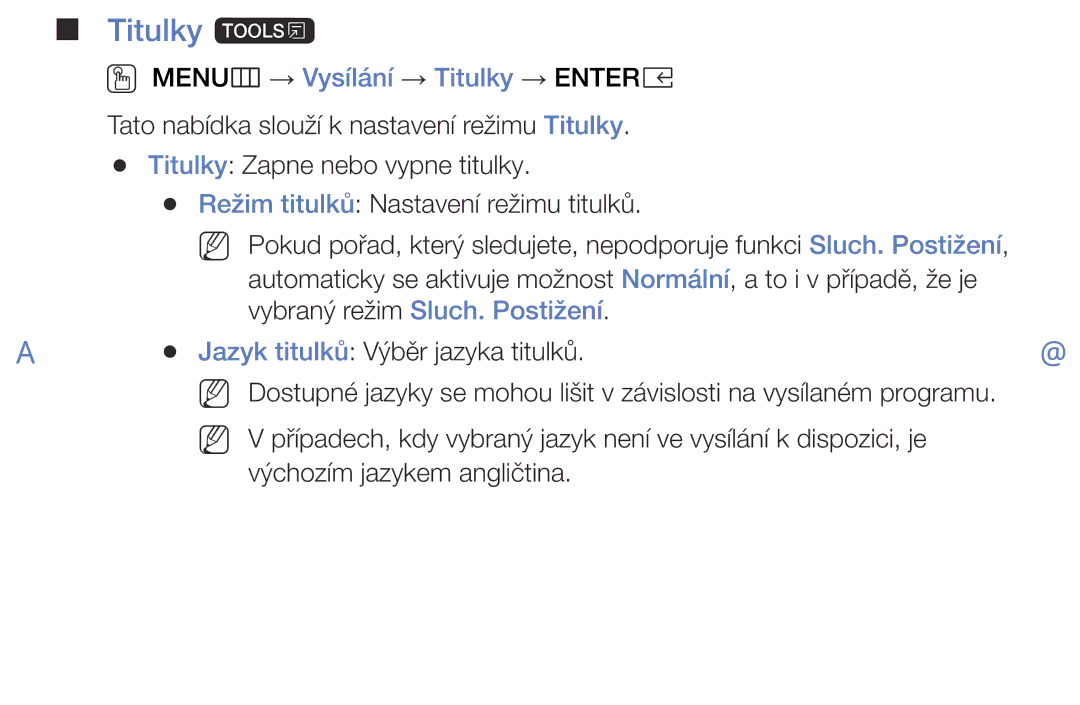 ■ Titulky TOOLS

MENU → Vysílání → Titulky → ENTER

Tato nabídka slouží k nastavení režimu Titulky.

● Titulky: Zapne nebo vypne titulky.

● Režim titulků: Nastavení režimu titulků.

Pokud pořad, který sledujete, nepodporuje funkci Sluch. Postižení, automaticky se aktivuje možnost Normální, a to i v případě, že je vybraný režim Sluch. Postižení.

A ● Jazyk titulků: Výběr jazyka titulků. @

Dostupné jazyky se mohou lišit v závislosti na vysílaném programu.

V případech, kdy vybraný jazyk není ve vysílání k dispozici, je výchozím jazykem angličtina.